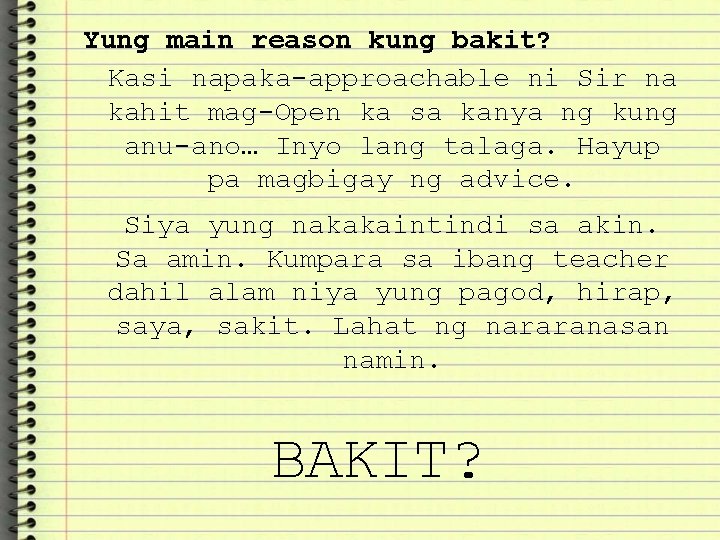 Yung main reason kung bakit?

Kasi napaka-approachable ni Sir na kahit mag-Open ka sa kanya ng kung anu-ano… Inyo lang talaga. Hayup pa magbigay ng advice.

Siya yung nakakaintindi sa akin. Sa amin. Kumpara sa ibang teacher dahil alam niya yung pagod, hirap, saya, sakit. Lahat ng nararanasan namin.

BAKIT?